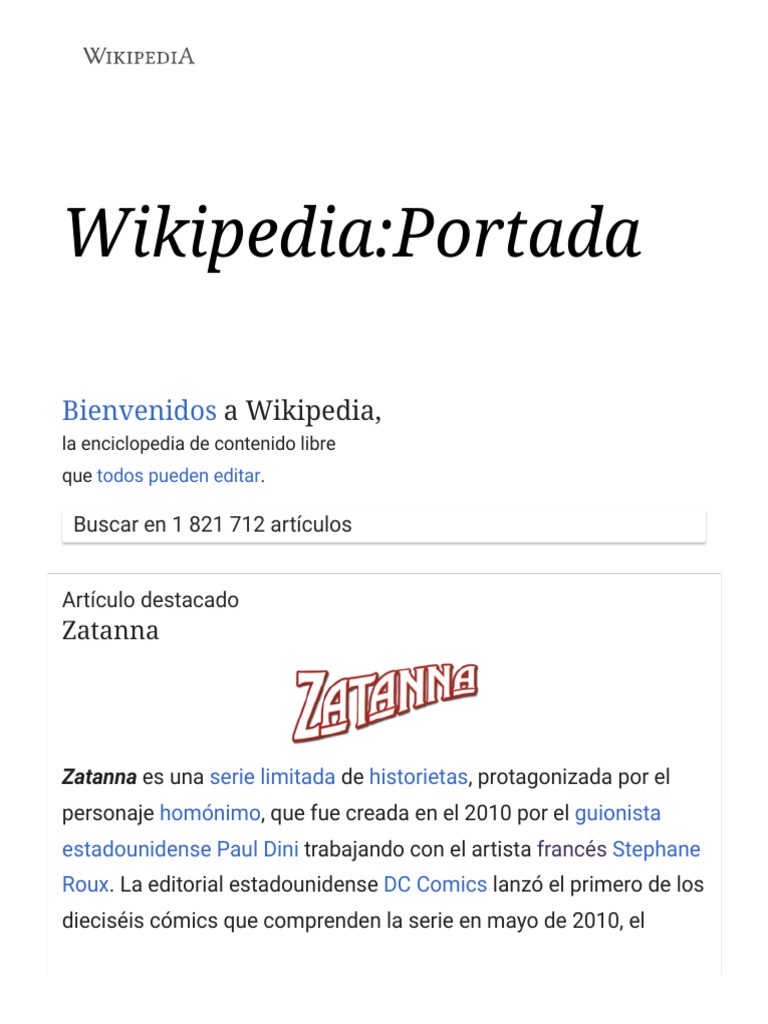 WIKIPEDIA

Wikipedia:Portada

Bienvenidos a Wikipedia,
la enciclopedia de contenido libre
que todos pueden editar.

Buscar en 1 821 712 artículos

Artículo destacado
Zatanna

ZATANNA

Zatanna es una serie limitada de historietas, protagonizada por el personaje homónimo, que fue creada en el 2010 por el guionista estadounidense Paul Dini trabajando con el artista francés Stephane Roux. La editorial estadounidense DC Comics lanzó el primero de los dieciséis cómics que comprenden la serie en mayo de 2010, el